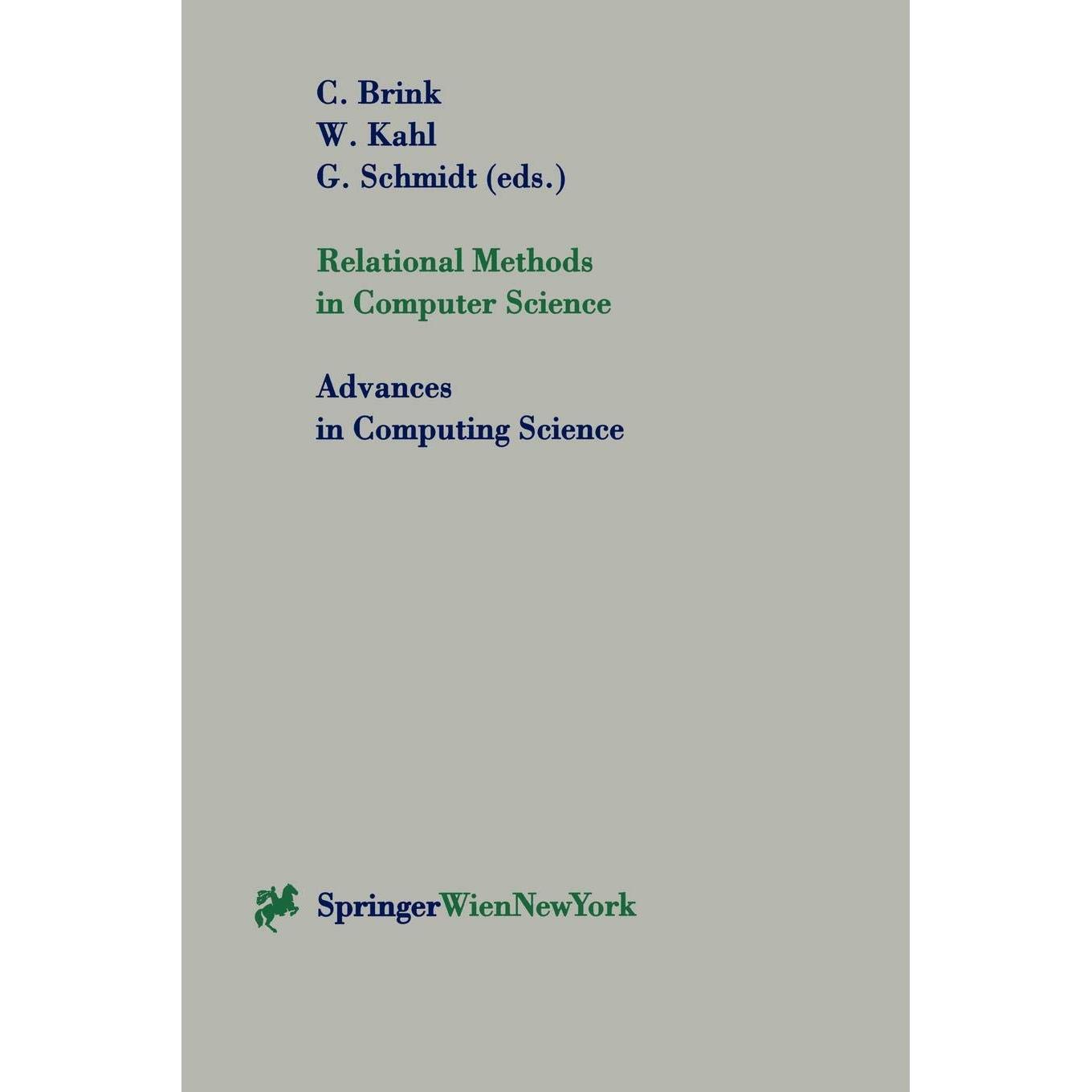 C. Brink
W. Kahl
G. Schmidt (eds.)

Relational Methods
in Computer Science

Advances
in Computing Science

SpringerWienNewYork